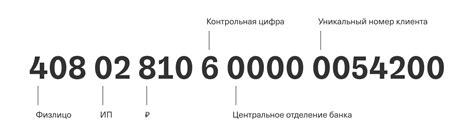 Контрольная цифра

Уникальный номер клиента

408 02 810 6 0000 0054200

Физлицо

ИП

₽

Центральное отделение банка